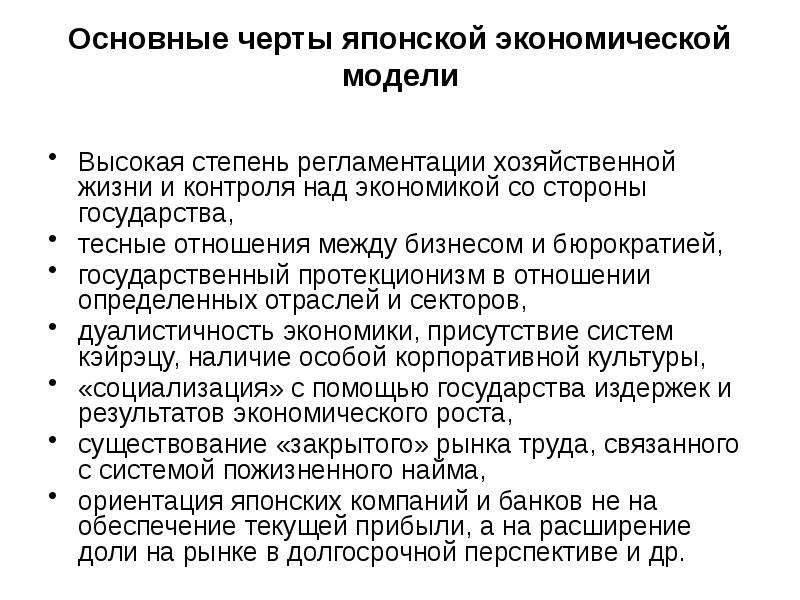 Основные черты японской экономической модели

• Высокая степень регламентации хозяйственной жизни и контроля над экономикой со стороны государства,
• тесные отношения между бизнесом и бюрократией,
• государственный протекционизм в отношении определенных отраслей и секторов,
• дуалистичность экономики, присутствие систем кэйрэцу, наличие особой корпоративной культуры,
• «социализация» с помощью государства издержек и результатов экономического роста,
• существование «закрытого» рынка труда, связанного с системой пожизненного найма,
• ориентация японских компаний и банков не на обеспечение текущей прибыли, а на расширение доли на рынке в долгосрочной перспективе и др.